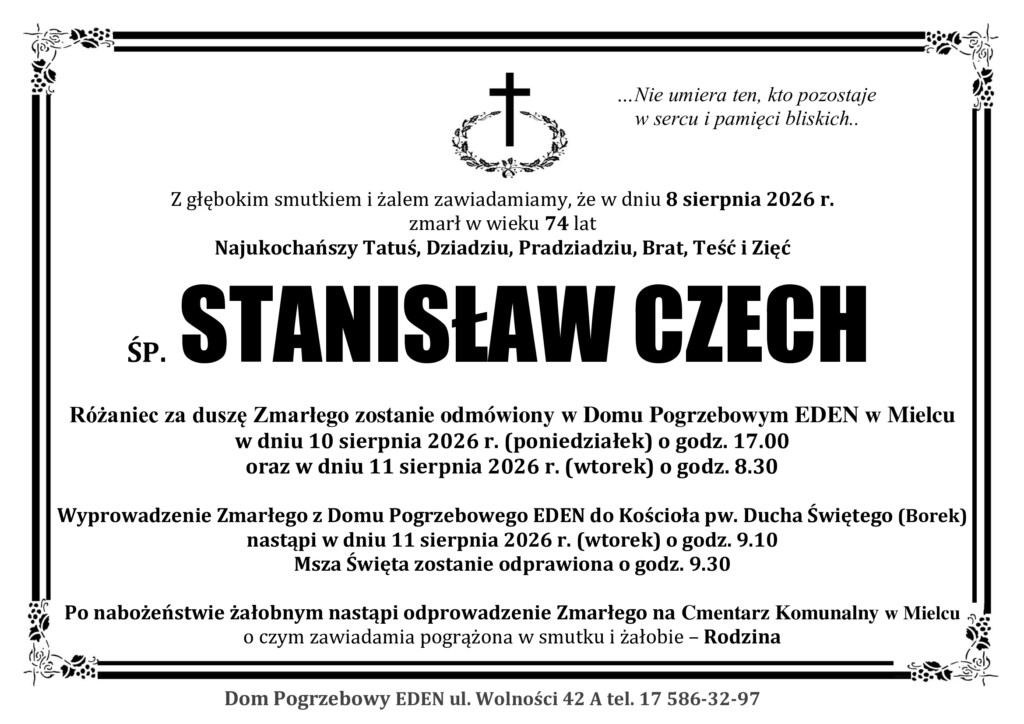 ...Nie umiera ten, kto pozostaje
w sercu i pamięci bliskich..

Z głębokim smutkiem i żalem zawiadamiamy, że w dniu 8 sierpnia 2026 r.
zmarł w wieku 74 lat
Najukochańszy Tatuś, Dziadziu, Pradziadziu, Brat, Teść i Zięć

ŚP. STANISŁAW CZECH

Różaniec za duszę Zmarłego zostanie odmówiony w Domu Pogrzebowym EDEN w Mielcu
w dniu 10 sierpnia 2026 r. (poniedziałek) o godz. 17.00
oraz w dniu 11 sierpnia 2026 r. (wtorek) o godz. 8.30

Wyprowadzenie Zmarłego z Domu Pogrzebowego EDEN do Kościoła pw. Ducha Świętego (Borek)
nastąpi w dniu 11 sierpnia 2026 r. (wtorek) o godz. 9.10
Msza Święta zostanie odprawiona o godz. 9.30

Po nabożeństwie żałobnym nastąpi odprowadzenie Zmarłego na Cmentarz Komunalny w Mielcu
o czym zawiadamia pogrążona w smutku i żałobie – Rodzina

Dom Pogrzebowy EDEN ul. Wolności 42 A tel. 17 586-32-97